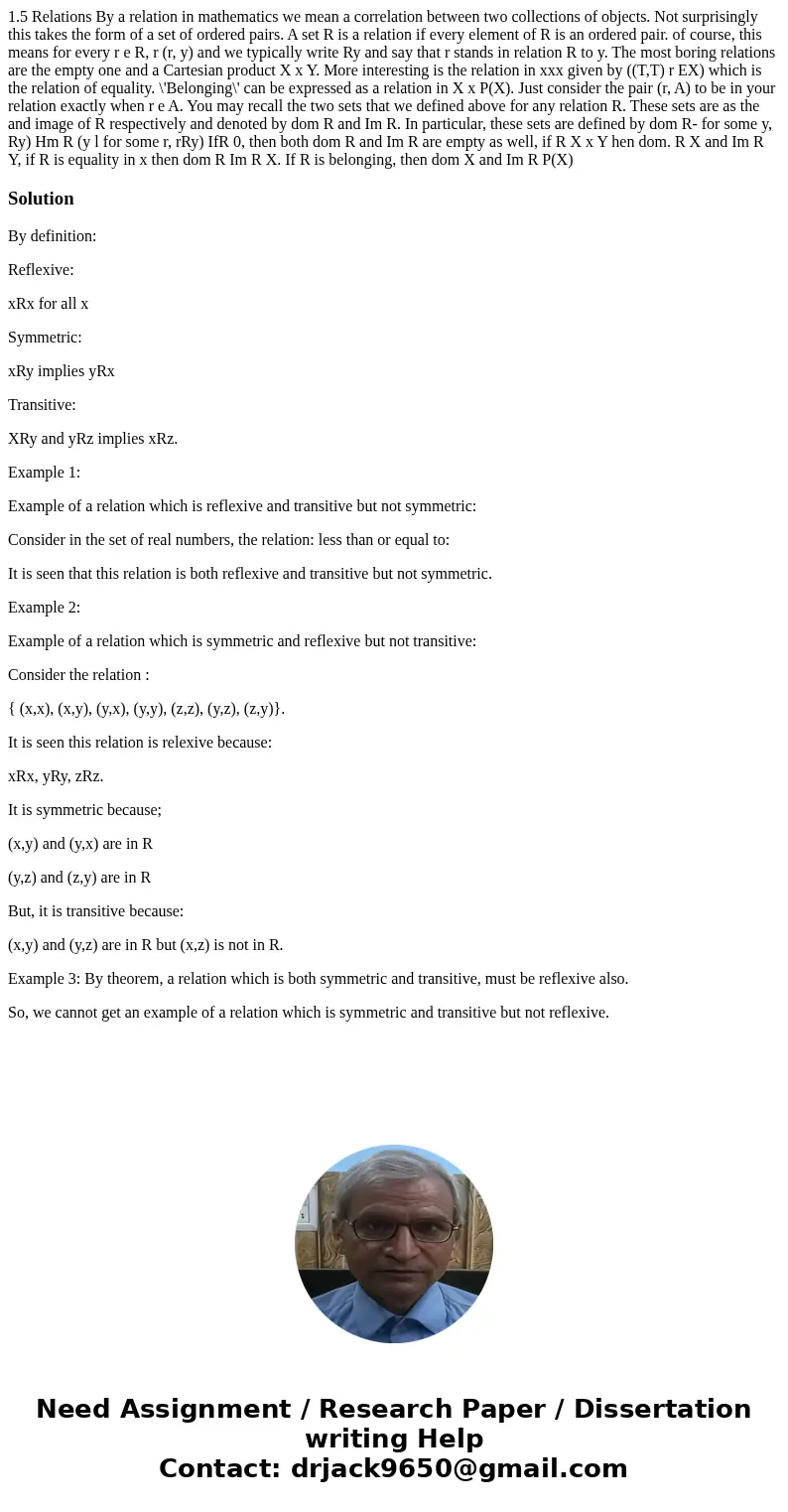 1.5 Relations By a relation in mathematics we mean a correlation between two collections of objects. Not surprisingly this takes the form of a set of ordered pairs. A set R is a relation if every element of R is an ordered pair. of course, this means for every r e R, r (r, y) and we typically write Ry and say that r stands in relation R to y. The most boring relations are the empty one and a Cartesian product X x Y. More interesting is the relation in xxx given by ((T,T) r EX) which is the relation of equality. \'Belonging\' can be expressed as a relation in X x P(X). Just consider the pair (r, A) to be in your relation exactly when r e A. You may recall the two sets that we defined above for any relation R. These sets are as the and image of R respectively and denoted by dom R and Im R. In particular, these sets are defined by dom R- for some y, Ry) Hm R (y l for some r, rRy) IfR 0, then both dom R and Im R are empty as well, if R X x Y hen dom. R X and Im R Y, if R is equality in x then dom R Im R X. If R is belonging, then dom X and Im R P(X)

Solution

By definition:

Reflexive:

xRx for all x

Symmetric:

xRy implies yRx

Transitive:

XRy and yRz implies xRz.

Example 1:

Example of a relation which is reflexive and transitive but not symmetric:

Consider in the set of real numbers, the relation: less than or equal to:

It is seen that this relation is both reflexive and transitive but not symmetric.

Example 2:

Example of a relation which is symmetric and reflexive but not transitive:

Consider the relation :

{ (x,x), (x,y), (y,x), (y,y), (z,z), (y,z), (z,y)}.

It is seen this relation is relexive because:

xRx, yRy, zRz.

It is symmetric because;

(x,y) and (y,x) are in R

(y,z) and (z,y) are in R

But, it is transitive because:

(x,y) and (y,z) are in R but (x,z) is not in R.

Example 3: By theorem, a relation which is both symmetric and transitive, must be reflexive also.

So, we cannot get an example of a relation which is symmetric and transitive but not reflexive.

Need Assignment / Research Paper / Dissertation writing Help
Contact: drjack9650@gmail.com